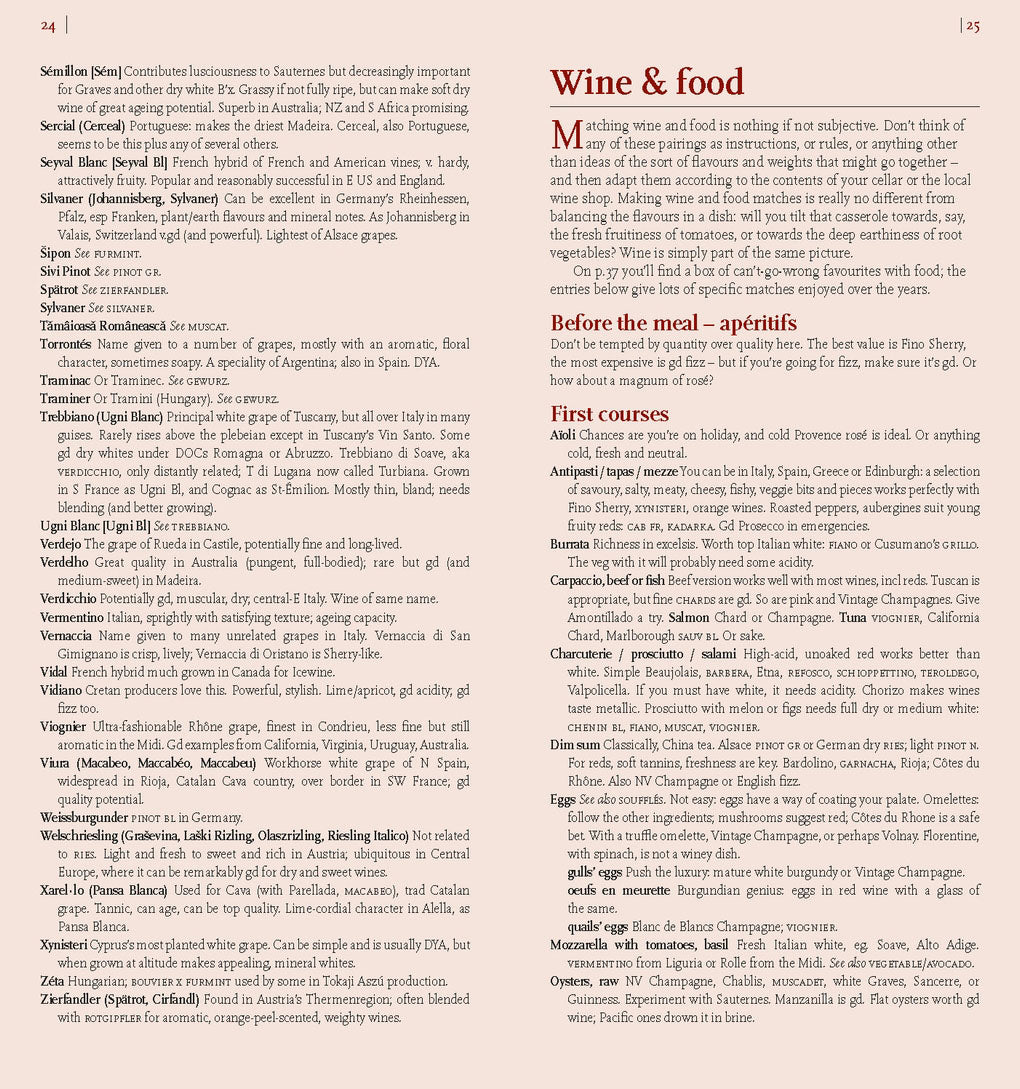 24

Sémillon [Sém] Contributes lusciousness to Sauternes but decreasingly important for Graves and other dry white B'x. Grassy if not fully ripe, but can make soft dry wine of great ageing potential. Superb in Australia; NZ and S Africa promising.
Sercial (Cerceal) Portuguese: makes the driest Madeira. Cerceal, also Portuguese, seems to be this plus any of several others.
Seyval Blanc [Seyval Bl] French hybrid of French and American vines; v. hardy, attractively fruity. Popular and reasonably successful in E US and England.
Silvaner (Johannisberg, Sylvaner) Can be excellent in Germany's Rheinhessen, Pfalz, esp Franken, plant/earth flavours and mineral notes. As Johannisberg in Valais, Switzerland v.gd (and powerful). Lightest of Alsace grapes.
Šipon See FURMINT.
Sivi Pinot See PINOT GR.
Spätrot See ZIERFANDLER.
Sylvaner See SILVANER.
Tămâioasă Românească See MUSCAT.
Torrontés Name given to a number of grapes, mostly with an aromatic, floral character, sometimes soapy. A speciality of Argentina; also in Spain. DYA.
Traminac Or Traminec. See GEWURZ.
Traminer Or Tramini (Hungary). See GEWURZ.
Trebbiano (Ugni Blanc) Principal white grape of Tuscany, but all over Italy in many guises. Rarely rises above the plebeian except in Tuscany's Vin Santo. Some gd dry whites under DOCs Romagna or Abruzzo. Trebbiano di Soave, aka VERDICCHIO, only distantly related; T di Lugana now called Turbiana. Grown in S France as Ugni Bl, and Cognac as St-Émilion. Mostly thin, bland; needs blending (and better growing).
Ugni Blanc [Ugni Bl] See TREBBIANO.
Verdejo The grape of Rueda in Castile, potentially fine and long-lived.
Verdelho Great quality in Australia (pungent, full-bodied); rare but gd (and medium-sweet) in Madeira.
Verdicchio Potentially gd, muscular, dry; central-E Italy. Wine of same name.
Vermentino Italian, sprightly with satisfying texture; ageing capacity.
Vernaccia Name given to many unrelated grapes in Italy. Vernaccia di San Gimignano is crisp, lively; Vernaccia di Oristano is Sherry-like.
Vidal French hybrid much grown in Canada for Icewine.
Vidiano Cretan producers love this. Powerful, stylish. Lime/apricot, gd acidity; gd fizz too.
Viognier Ultra-fashionable Rhône grape, finest in Condrieu, less fine but still aromatic in the Midi. Gd examples from California, Virginia, Uruguay, Australia.
Viura (Macabeo, Maccabéo, Maccabeu) Workhorse white grape of N Spain, widespread in Rioja, Catalan Cava country, over border in SW France; gd quality potential.
Weissburgunder PINOT BL in Germany.
Welschriesling (Graševina, Laški Rizling, Olaszrizling, Riesling Italico) Not related to RIES. Light and fresh to sweet and rich in Austria; ubiquitous in Central Europe, where it can be remarkably gd for dry and sweet wines.
Xarel·lo (Pansa Blanca) Used for Cava (with Parellada, MACABEO), trad Catalan grape. Tannic, can age, can be top quality. Lime-cordial character in Alella, as Pansa Blanca.
Xynisteri Cyprus's most planted white grape. Can be simple and is usually DYA, but when grown at altitude makes appealing, mineral whites.
Zéta Hungarian; BOUVIER X FURMINT used by some in Tokaji Aszú production.
Zierfandler (Spätrot, Cirfandl) Found in Austria's Thermenregion; often blended with ROTGIPFLER for aromatic, orange-peel-scented, weighty wines.

25

Wine & food

Matching wine and food is nothing if not subjective. Don't think of any of these pairings as instructions, or rules, or anything other than ideas of the sort of flavours and weights that might go together – and then adapt them according to the contents of your cellar or the local wine shop. Making wine and food matches is really no different from balancing the flavours in a dish: will you tilt that casserole towards, say, the fresh fruitiness of tomatoes, or towards the deep earthiness of root vegetables? Wine is simply part of the same picture.

On p.37 you'll find a box of can't-go-wrong favourites with food; the entries below give lots of specific matches enjoyed over the years.

Before the meal – apéritifs
Don't be tempted by quantity over quality here. The best value is Fino Sherry, the most expensive is gd fizz – but if you're going for fizz, make sure it's gd. Or how about a magnum of rosé?

First courses
Aïoli Chances are you're on holiday, and cold Provence rosé is ideal. Or anything cold, fresh and neutral.
Antipasti / tapas / mezze You can be in Italy, Spain, Greece or Edinburgh: a selection of savoury, salty, meaty, cheesy, fishy, veggie bits and pieces works perfectly with Fino Sherry, XYNISTERI, orange wines. Roasted peppers, aubergines suit young fruity reds: CAB FR, KADARKA. Gd Prosecco in emergencies.
Burrata Richness in excelsis. Worth top Italian white: FIANO or Cusumano's GRILLO. The veg with it will probably need some acidity.
Carpaccio, beef or fish Beef version works well with most wines, incl reds. Tuscan is appropriate, but fine CHARDS are gd. So are pink and Vintage Champagnes. Give Amontillado a try. Salmon Chard or Champagne. Tuna VIOGNIER, California Chard, Marlborough SAUV BL. Or sake.
Charcuterie / prosciutto / salami High-acid, unoaked red works better than white. Simple Beaujolais, BARBERA, Etna, REFOSCO, SCHIOPPETTINO, TEROLDEGO, Valpolicella. If you must have white, it needs acidity. Chorizo makes wines taste metallic. Prosciutto with melon or figs needs full dry or medium white: CHENIN BL, FIANO, MUSCAT, VIOGNIER.
Dim sum Classically, China tea. Alsace PINOT GR or German dry RIES; light PINOT N. For reds, soft tannins, freshness are key. Bardolino, GARNACHA, Rioja; Côtes du Rhône. Also NV Champagne or English fizz.
Eggs See also SOUFFLÉS. Not easy: eggs have a way of coating your palate. Omelettes: follow the other ingredients; mushrooms suggest red; Côtes du Rhone is a safe bet. With a truffle omelette, Vintage Champagne, or perhaps Volnay. Florentine, with spinach, is not a winey dish.
gulls' eggs Push the luxury: mature white burgundy or Vintage Champagne.
oeufs en meurette Burgundian genius: eggs in red wine with a glass of the same.
quails' eggs Blanc de Blancs Champagne; VIOGNIER.
Mozzarella with tomatoes, basil Fresh Italian white, eg. Soave, Alto Adige. VERMENTINO from Liguria or Rolle from the Midi. See also VEGETABLE/AVOCADO.
Oysters, raw NV Champagne, Chablis, MUSCADET, white Graves, Sancerre, or Guinness. Experiment with Sauternes. Manzanilla is gd. Flat oysters worth gd wine; Pacific ones drown it in brine.